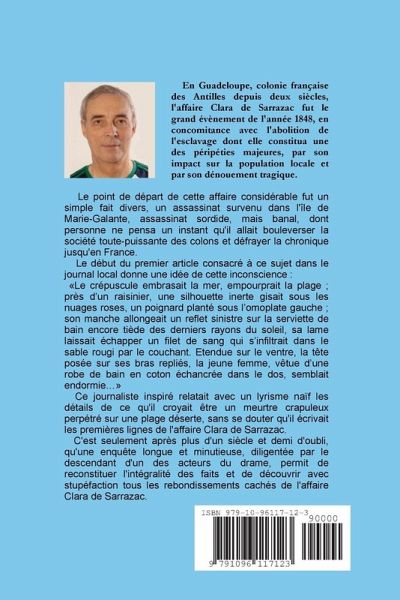 En Guadeloupe, colonie française des Antilles depuis deux siècles, l'affaire Clara de Sarrazac fut le grand évènement de l'année 1848, en concomitance avec l'abolition de l'esclavage dont elle constitua une des péripéties majeures, par son impact sur la population locale et par son dénouement tragique.

Le point de départ de cette affaire considérable fut un simple fait divers, un assassinat survenu dans l'île de Marie-Galante, assassinat sordide, mais banal, dont personne ne pensa un instant qu'il allait bouleverser la société toute-puissante des colons et défrayer la chronique jusqu'en France.

Le début du premier article consacré à ce sujet dans le journal local donne une idée de cette inconscience :

«Le crépuscule embrasait la mer, empourprait la plage ; près d'un raisinier, une silhouette inerte gisait sous les nuages roses, un poignard planté sous l'omoplate gauche ; son manche allongeait un reflet sinistre sur la serviette de bain encore tiède des derniers rayons du soleil, sa lame laissait échapper un filet de sang qui s'infiltrait dans le sable rougi par le couchant. Etendue sur le ventre, la tête posée sur ses bras repliés, la jeune femme, vêtue d'une robe de bain en coton échancrée dans le dos, semblait endormie...»

Ce journaliste inspiré relatait avec un lyrisme naïf les détails de ce qu'il croyait être un meurtre crapuleux perpétré sur une plage déserte, sans se douter qu'il écrivait les premières lignes de l'affaire Clara de Sarrazac.

C'est seulement après plus d'un siècle et demi d'oubli, qu'une enquête longue et minutieuse, diligentée par le descendant d'un des acteurs du drame, permit de reconstituer l'intégralité des faits et de découvrir avec stupéfaction tous les rebondissements cachés de l'affaire Clara de Sarrazac.

ISBN 979-10-96117-12-3
90000
9 791096 117123